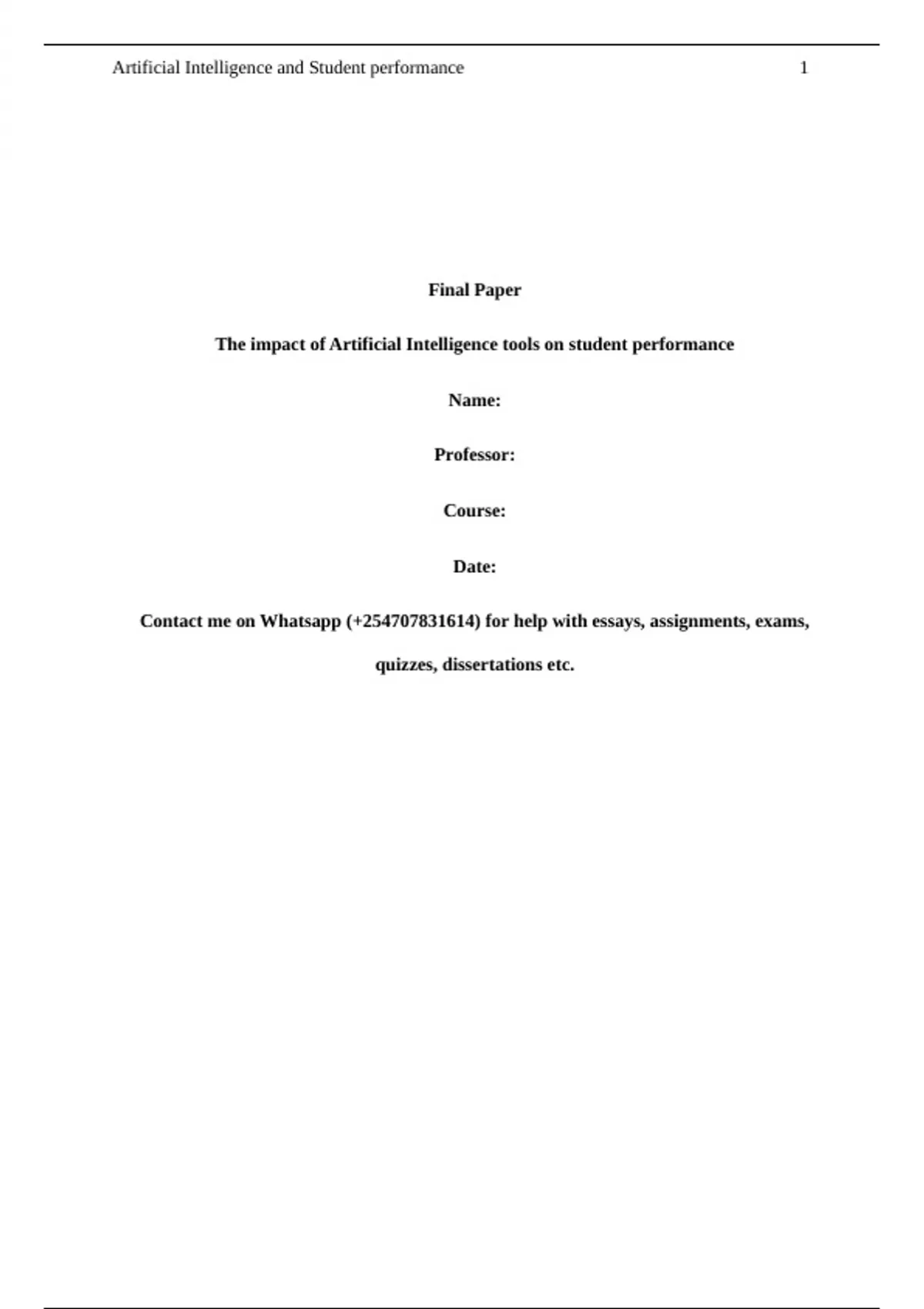 Artificial Intelligence and Student performance 1

Final Paper

The impact of Artificial Intelligence tools on student performance

Name:

Professor:

Course:

Date:

Contact me on Whatsapp (+254707831614) for help with essays, assignments, exams, quizzes, dissertations etc.